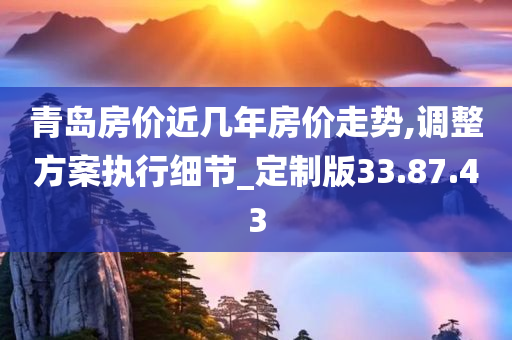 青岛房价近几年房价走势,调整方案执行细节_定制版33.87.43